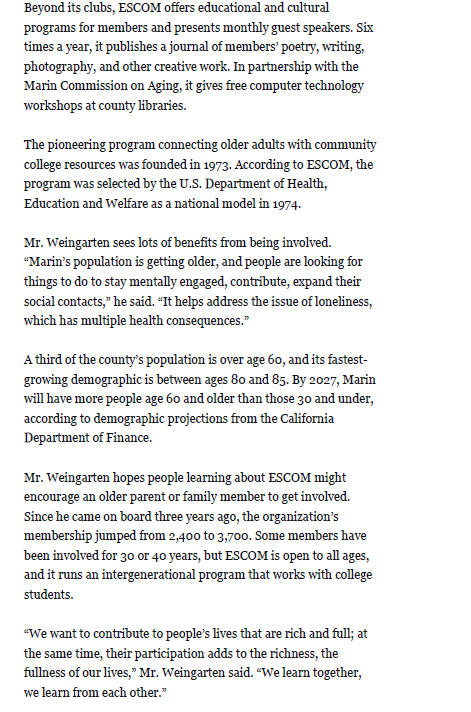 Beyond its clubs, ESCOM offers educational and cultural programs for members and presents monthly guest speakers. Six times a year, it publishes a journal of members' poetry, writing, photography, and other creative work. In partnership with the Marin Commission on Aging, it gives free computer technology workshops at county libraries.

The pioneering program connecting older adults with community college resources was founded in 1973. According to ESCOM, the program was selected by the U.S. Department of Health, Education and Welfare as a national model in 1974.

Mr. Weingarten sees lots of benefits from being involved. "Marin's population is getting older, and people are looking for things to do to stay mentally engaged, contribute, expand their social contacts," he said. "It helps address the issue of loneliness, which has multiple health consequences."

A third of the county's population is over age 60, and its fastest-growing demographic is between ages 80 and 85. By 2027, Marin will have more people age 60 and older than those 30 and under, according to demographic projections from the California Department of Finance.

Mr. Weingarten hopes people learning about ESCOM might encourage an older parent or family member to get involved. Since he came on board three years ago, the organization's membership jumped from 2,400 to 3,700. Some members have been involved for 30 or 40 years, but ESCOM is open to all ages, and it runs an intergenerational program that works with college students.

"We want to contribute to people's lives that are rich and full; at the same time, their participation adds to the richness, the fullness of our lives," Mr. Weingarten said. "We learn together, we learn from each other."